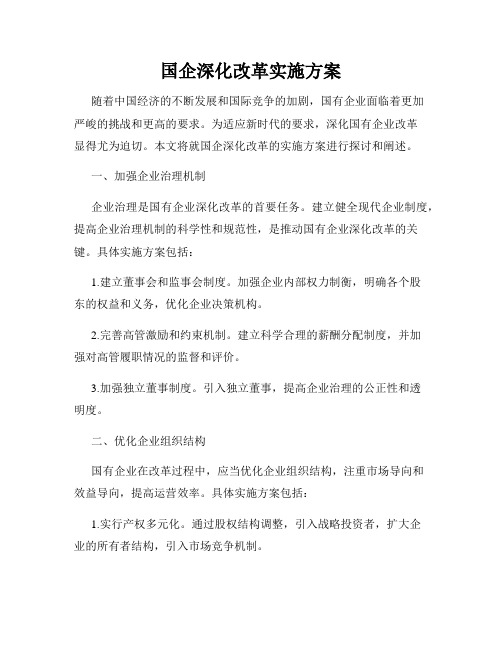 国企深化改革实施方案

随着中国经济的不断发展和国际竞争的加剧，国有企业面临着更加严峻的挑战和更高的要求。为适应新时代的要求，深化国有企业改革显得尤为迫切。本文将就国企深化改革的实施方案进行探讨和阐述。

一、加强企业治理机制

企业治理是国有企业深化改革的首要任务。建立健全现代企业制度，提高企业治理机制的科学性和规范性，是推动国有企业深化改革的关键。具体实施方案包括：

1.建立董事会和监事会制度。加强企业内部权力制衡，明确各个股东的权益和义务，优化企业决策机构。

2.完善高管激励和约束机制。建立科学合理的薪酬分配制度，并加强对高管履职情况的监督和评价。

3.加强独立董事制度。引入独立董事，提高企业治理的公正性和透明度。

二、优化企业组织结构

国有企业在改革过程中，应当优化企业组织结构，注重市场导向和效益导向，提高运营效率。具体实施方案包括：

1.实行产权多元化。通过股权结构调整，引入战略投资者，扩大企业的所有者结构，引入市场竞争机制。